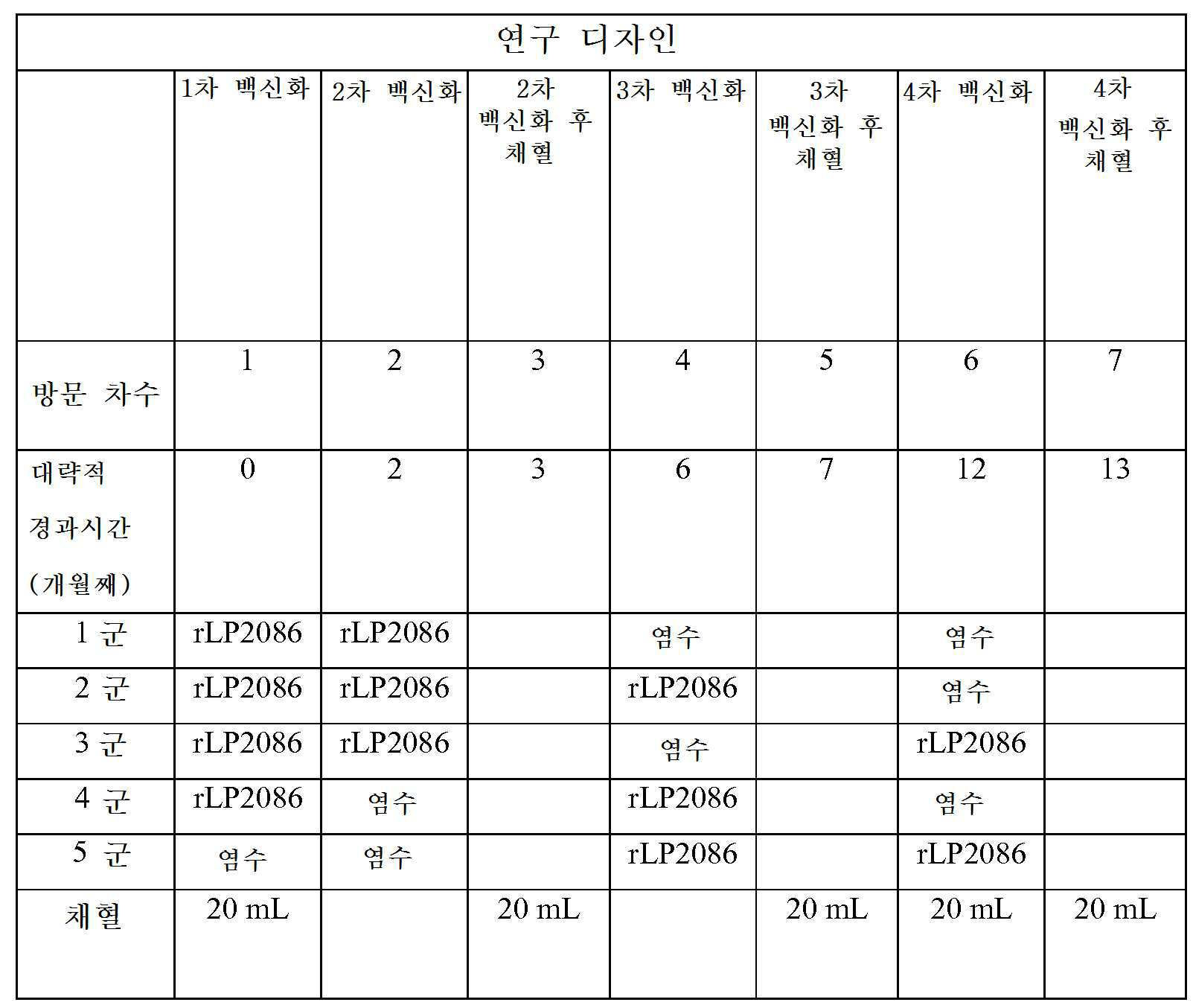 | 연구 디자인 |  |  |  |  |  |  |  |
|---|---|---|---|---|---|---|---|
|  | 1차 백신화 | 2차 백신화 | 2차 백신화 후 채혈 | 3차 백신화 | 3차 백신화 후 채혈 | 4차 백신화 | 4차 백신화 후 채혈 |
| 방문 차수 | 1 | 2 | 3 | 4 | 5 | 6 | 7 |
| 대략적 경과시간 (개월째) | 0 | 2 | 3 | 6 | 7 | 12 | 13 |
| 1 군 | rLP2086 | rLP2086 |  | 염수 |  | 염수 |  |
| 2 군 | rLP2086 | rLP2086 |  | rLP2086 |  | 염수 |  |
| 3 군 | rLP2086 | rLP2086 |  | 염수 |  | rLP2086 |  |
| 4 군 | rLP2086 | 염수 |  | rLP2086 |  | 염수 |  |
| 5 군 | 염수 | 염수 |  | rLP2086 |  | rLP2086 |  |
| 채혈 | 20 mL |  | 20 mL |  | 20 mL | 20 mL | 20 mL |